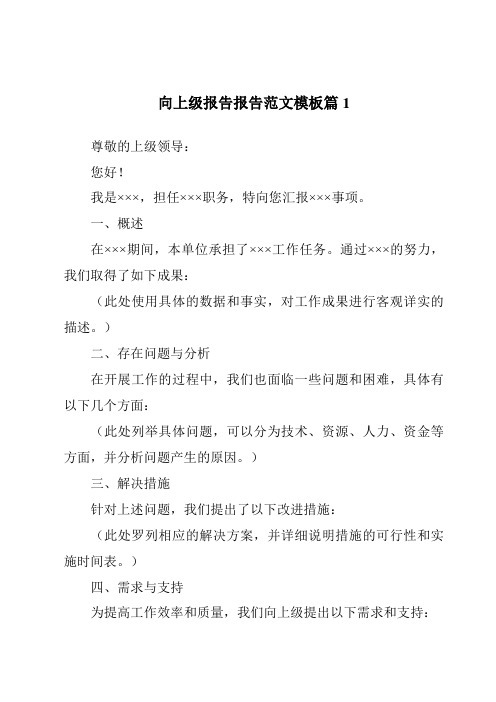 向上级报告报告范文模板篇 1

尊敬的上级领导：

您好！

我是×××，担任×××职务，特向您汇报×××事项。

一、概述

在×××期间，本单位承担了×××工作任务。通过×××的努力，我们取得了如下成果：

（此处使用具体的数据和事实，对工作成果进行客观详实的描述。）

二、存在问题与分析

在开展工作的过程中，我们也面临一些问题和困难，具体有以下几个方面：

（此处列举具体问题，可以分为技术、资源、人力、资金等方面，并分析问题产生的原因。）

三、解决措施

针对上述问题，我们提出了以下改进措施：

（此处罗列相应的解决方案，并详细说明措施的可行性和实施时间表。）

四、需求与支持

为提高工作效率和质量，我们向上级提出以下需求和支持：